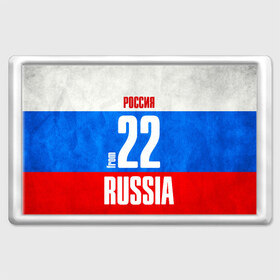 РОССИЯ
from 22
RUSSIA